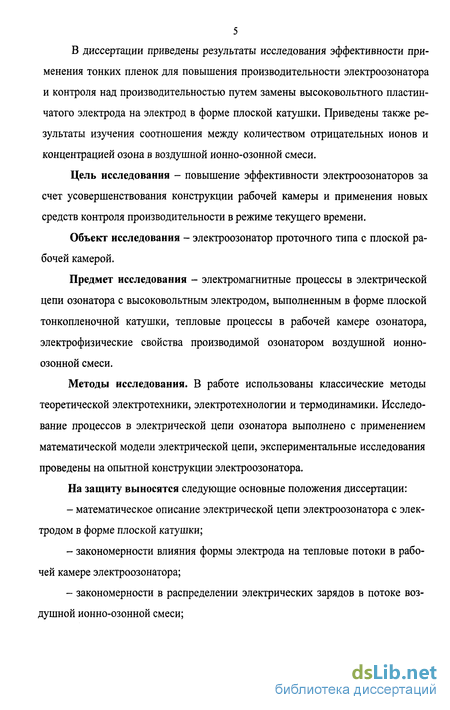 5

В диссертации приведены результаты исследования эффективности применения тонких пленок для повышения производительности электроозонатора и контроля над производительностью путем замены высоковольтного пластинчатого электрода на электрод в форме плоской катушки. Приведены также результаты изучения соотношения между количеством отрицательных ионов и концентрацией озона в воздушной ионно-озонной смеси.

Цель исследования – повышение эффективности электроозонаторов за счет усовершенствования конструкции рабочей камеры и применения новых средств контроля производительности в режиме текущего времени.

Объект исследования – электроозонатор проточного типа с плоской рабочей камерой.

Предмет исследования – электромагнитные процессы в электрической цепи озонатора с высоковольтным электродом, выполненным в форме плоской тонкопленочной катушки, тепловые процессы в рабочей камере озонатора, электрофизические свойства производимой озонатором воздушной ионно-озонной смеси.

Методы исследования. В работе использованы классические методы теоретической электротехники, электротехнологии и термодинамики. Исследование процессов в электрической цепи озонатора выполнено с применением математической модели электрической цепи, экспериментальные исследования проведены на опытной конструкции электроозонатора.

На защиту выносятся следующие основные положения диссертации:

– математическое описание электрической цепи электроозонатора с электродом в форме плоской катушки;

– закономерности влияния формы электрода на тепловые потоки в рабочей камере электроозонатора;

– закономерности в распределении электрических зарядов в потоке воздушной ионно-озонной смеси;

dsLib.net
библиотека диссертаций